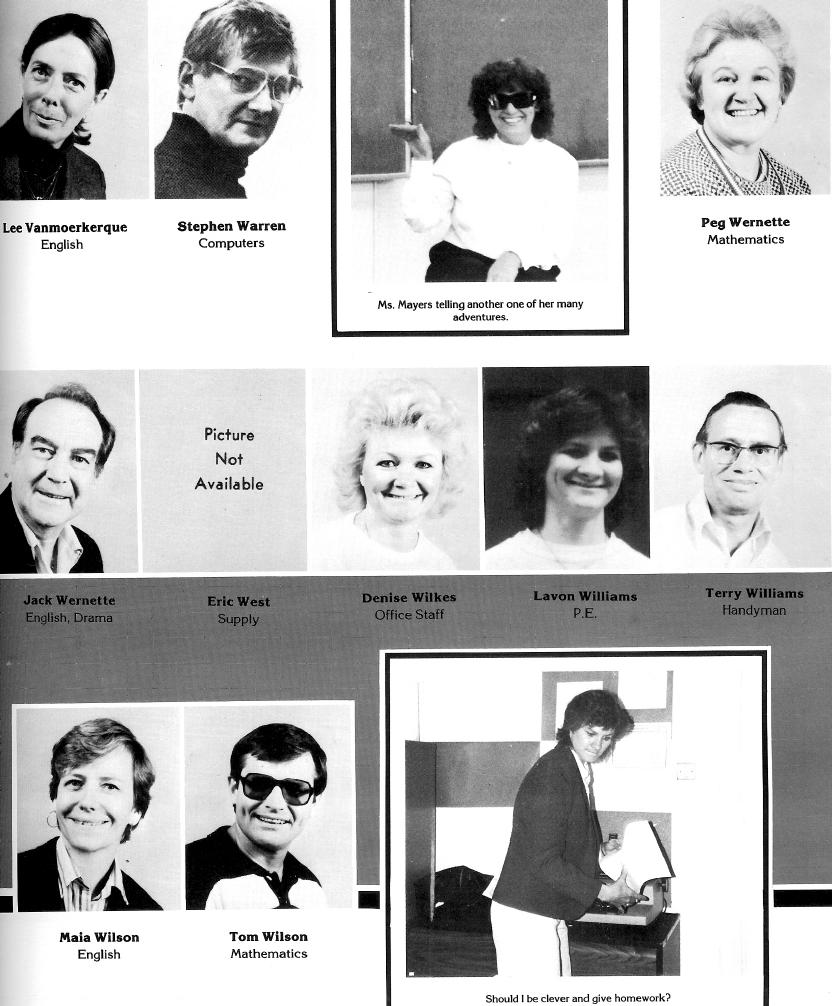 Lee Vanmoerkerque
English

Stephen Warren
Computers

Ms. Mayers telling another one of her many adventures.

Peg Wernette
Mathematics

Picture
Not
Available

Jack Wernette
English, Drama

Eric West
Supply

Denise Wilkes
Office Staff

Lavon Williams
P.E.

Terry Williams
Handyman

Maia Wilson
English

Tom Wilson
Mathematics

Should I be clever and give homework?